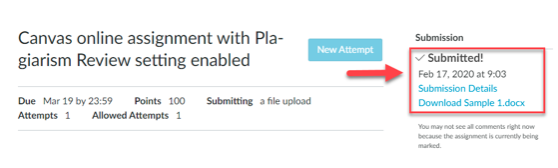 Canvas online assignment with Plagiarism Review setting enabled

New Attempt

Due Mar 19 by 23:59 Points 100 Submitting a file upload
Attempts 1 Allowed Attempts 1

Submission

✓ Submitted!
Feb 17, 2020 at 9:03
Submission Details
Download Sample 1.docx

You may not see all comments right now because the assignment is currently being marked.